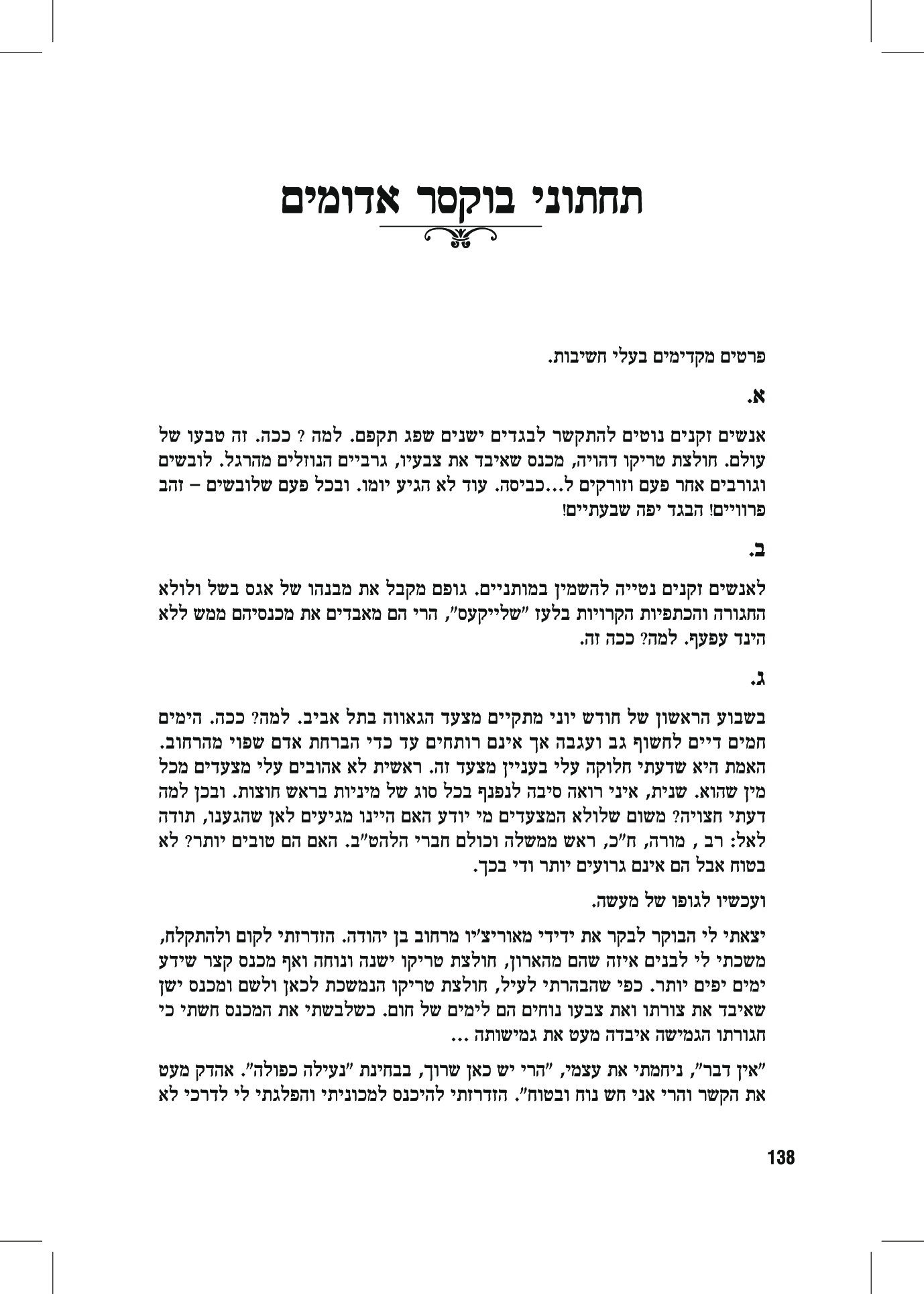 תחתוני בוקסר אדומים

פרטים מקדימים בעלי חשיבות.

א.

אנשים זקנים נוטים להתקשר לבגדים ישנים שפג תקפם. למה ? ככה. זה טבעו של עולם. חולצת טריקו דהויה, מכנס שאיבד את צבעיו, גרביים הנוזלים מהרגל. לובשים וגורבים אחר פעם וזורקים ל...כביסה. עוד לא הגיע יומו. ובכל פעם שלובשים – זהב פרוויים! הבגד יפה שבעתיים!

ב.

לאנשים זקנים נטייה להשמין במותניים. גופם מקבל את מבנהו של אגס בשל ולולא החגורה והכתפיות הקרויות בלעז "שלייקעס", הרי הם מאבדים את מכנסיהם ממש ללא הינד עפעף. למה? ככה זה.

ג.

בשבוע הראשון של חודש יוני מתקיים מצעד הגאווה בתל אביב. למה? ככה. הימים חמים דיים לחשוף גב ועגבה אך אינם רותחים עד כדי הברחת אדם שפוי מהרחוב. האמת היא שדעתי חלוקה עלי בעניין מצעד זה. ראשית לא אהובים עלי מצעדים מכל מין שהוא. שנית, איני רואה סיבה לנפנף בכל סוג של מיניות בראש חוצות. ובכן למה דעתי חצויה? משום שלולא המצעדים מי יודע האם היינו מגיעים לאן שהגענו, תודה לאל: רב , מורה, ח"כ, ראש ממשלה וכולם חברי הלהט"ב. האם הם טובים יותר? לא בטוח אבל הם אינם גרועים יותר ודי בכך.

ועכשיו לגופו של מעשה.

יצאתי לי הבוקר לבקר את ידידי מאוריצ'יו מרחוב בן יהודה. הזדרזתי לקום ולהתקלח, משכתי לי לבנים איזה שהם מהארון, חולצת טריקו ישנה ונוחה ואף מכנס קצר שידע ימים יפים יותר. כפי שהבהרתי לעיל, חולצת טריקו הנמשכת לכאן ולשם ומכנס ישן שאיבד את צורתו ואת צבעו נוחים הם לימים של חום. כשלבשתי את המכנס חשתי כי חגורתו הגמישה איבדה מעט את גמישותה ...

"אין דבר", ניחמתי את עצמי, "הרי יש כאן שרוך, בבחינת "נעילה כפולה". אהדק מעט את הקשר והרי אני חש נוח ובטוח". הזדרזתי להיכנס למכוניתי והפלגתי לי לדרכי לא

138